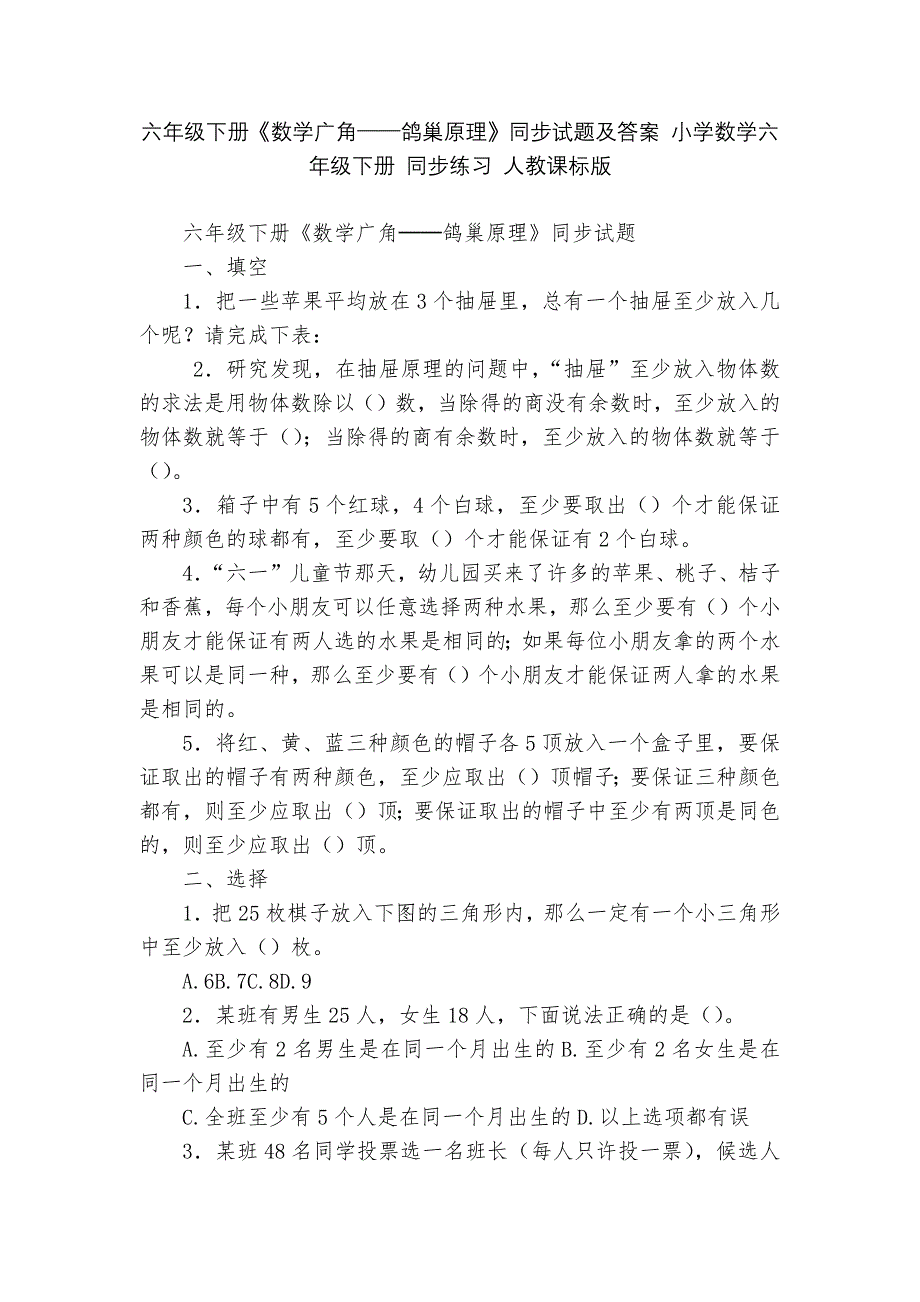 六年级下册《数学广角——鸽巢原理》同步试题及答案 小学数学六年级下册 同步练习 人教课标版

六年级下册《数学广角——鸽巢原理》同步试题

一、填空

1．把一些苹果平均放在3个抽屉里，总有一个抽屉至少放入几个呢？请完成下表：

2．研究发现，在抽屉原理的问题中，“抽屉”至少放入物体数的求法是用物体数除以（）数，当除得的商没有余数时，至少放入的物体数就等于（）；当除得的商有余数时，至少放入的物体数就等于（）。

3．箱子中有5个红球，4个白球，至少要取出（）个才能保证两种颜色的球都有，至少要取（）个才能保证有2个白球。

4.“六一”儿童节那天，幼儿园买来了许多的苹果、桃子、桔子和香蕉，每个小朋友可以任意选择两种水果，那么至少要有（）个小朋友才能保证有两人选的水果是相同的；如果每位小朋友拿的两个水果可以是同一种，那么至少要有（）个小朋友才能保证两人拿的水果是相同的。

5．将红、黄、蓝三种颜色的帽子各5顶放入一个盒子里，要保证取出的帽子有两种颜色，至少应取出（）顶帽子；要保证三种颜色都有，则至少应取出（）顶；要保证取出的帽子中至少有两顶是同色的，则至少应取出（）顶。

二、选择

1．把25枚棋子放入下图的三角形内，那么一定有一个小三角形中至少放入（）枚。

A.6B.7C.8D.9

2．某班有男生25人，女生18人，下面说法正确的是（）。

A.至少有2名男生是在同一个月出生的B.至少有2名女生是在同一个月出生的

C.全班至少有5个人是在同一个月出生的D.以上选项都有误

3．某班48名同学投票选一名班长（每人只许投一票），候选人